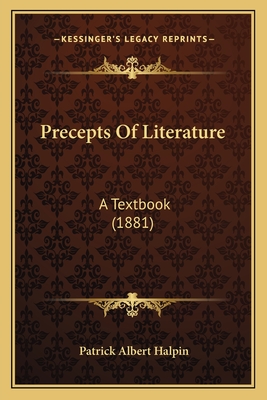 —KESSINGER'S LEGACY REPRINTS—

Precepts Of Literature

A Textbook
(1881)

Patrick Albert Halpin